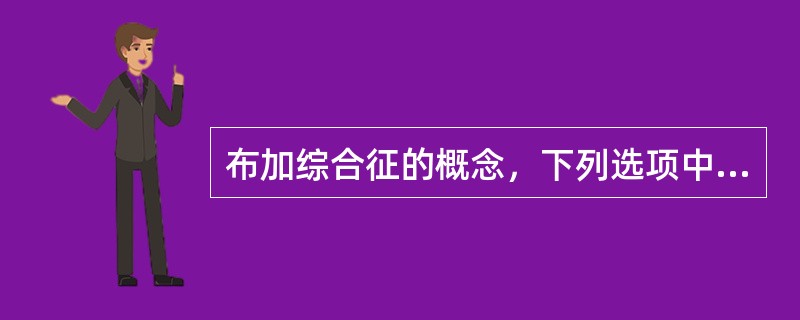 布加综合征的概念，下列选项中...